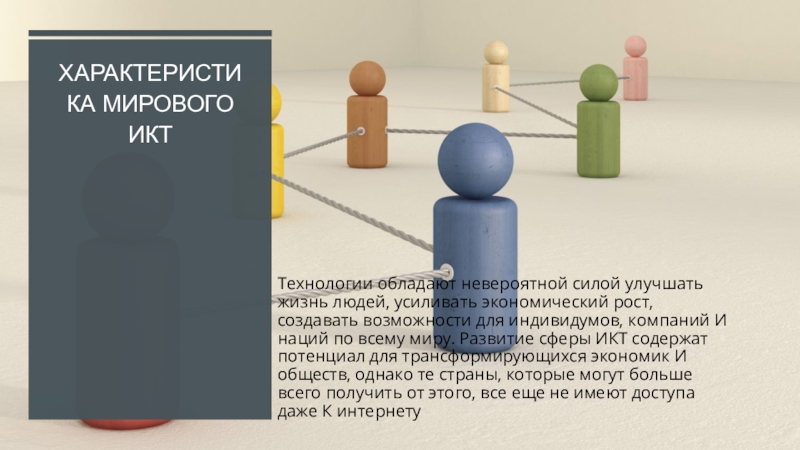 ХАРАКТЕРИСТИКА МИРОВОГО ИКТ

Технологии обладают невероятной силой улучшать жизнь людей, усиливать экономический рост, создавать возможности для индивидумов, компаний И наций по всему миру. Развитие сферы ИКТ содержат потенциал для трансформирующихся экономик И обществ, однако те страны, которые могут больше всего получить от этого, все еще не имеют доступа даже К интернету